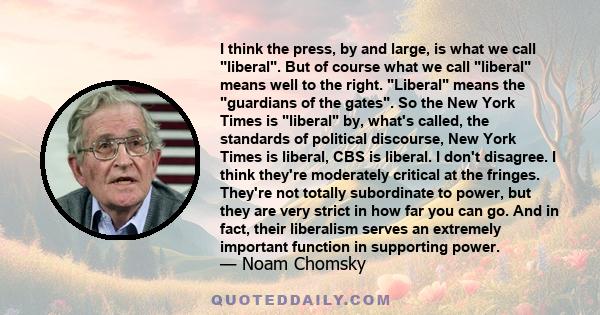 I think the press, by and large, is what we call "liberal". But of course what we call "liberal" means well to the right. "Liberal" means the "guardians of the gates". So the New York Times is "liberal" by, what's called, the standards of political discourse, New York Times is liberal, CBS is liberal. I don't disagree. I think they're moderately critical at the fringes. They're not totally subordinate to power, but they are very strict in how far you can go. And in fact, their liberalism serves an extremely important function in supporting power.
— Noam Chomsky

QUOTEDDAILY.COM